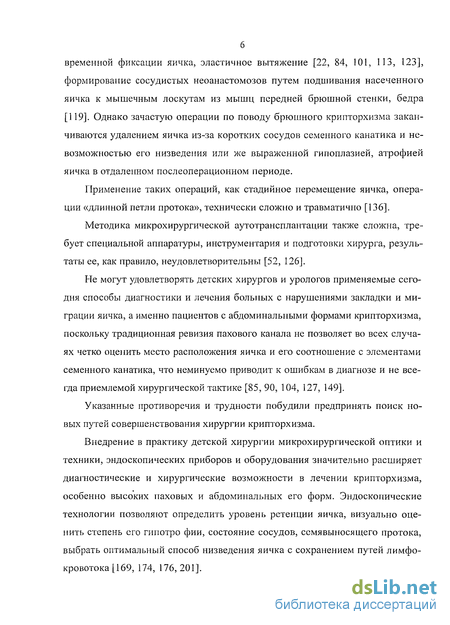 6

временной фиксации яичка, эластичное вытяжение [22, 84, 101, 113, 123], формирование сосудистых неоанастомозов путем подшивания насеченного яичка к мышечным лоскутам из мышц передней брюшной стенки, бедра [119]. Однако зачастую операции по поводу брюшного крипторхизма заканчиваются удалением яичка из-за коротких сосудов семенного канатика и невозможностью его низведения или же выраженной гипоплазией, атрофией яичка в отдаленном послеоперационном периоде.

Применение таких операций, как стадийное перемещение яичка, операции «длинной петли протока», технически сложно и травматично [136].

Методика микрохирургической аутотрансплантации также сложна, требует специальной аппаратуры, инструментария и подготовки хирурга, результаты ее, как правило, неудовлетворительны [52, 126].

Не могут удовлетворять детских хирургов и урологов применяемые сегодня способы диагностики и лечения больных с нарушениями закладки и миграции яичка, а именно пациентов с абдоминальными формами крипторхизма, поскольку традиционная ревизия пахового канала не позволяет во всех случаях четко оценить место расположения яичка и его соотношение с элементами семенного канатика, что неминуемо приводит к ошибкам в диагнозе и не всегда приемлемой хирургической тактике [85, 90, 104, 127, 149].

Указанные противоречия и трудности побудили предпринять поиск новых путей совершенствования хирургии крипторхизма.

Внедрение в практику детской хирургии микрохирургической оптики и техники, эндоскопических приборов и оборудования значительно расширяет диагностические и хирургические возможности в лечении крипторхизма, особенно высоких паховых и абдоминальных его форм. Эндоскопические технологии позволяют определить уровень ретенции яичка, визуально оценить степень его гипотро фии, состояние сосудов, семявыносящего протока, выбрать оптимальный способ низведения яичка с сохранением путей лимфокровотока [169, 174, 176, 201].

dsLib.net
библиотека диссертаций